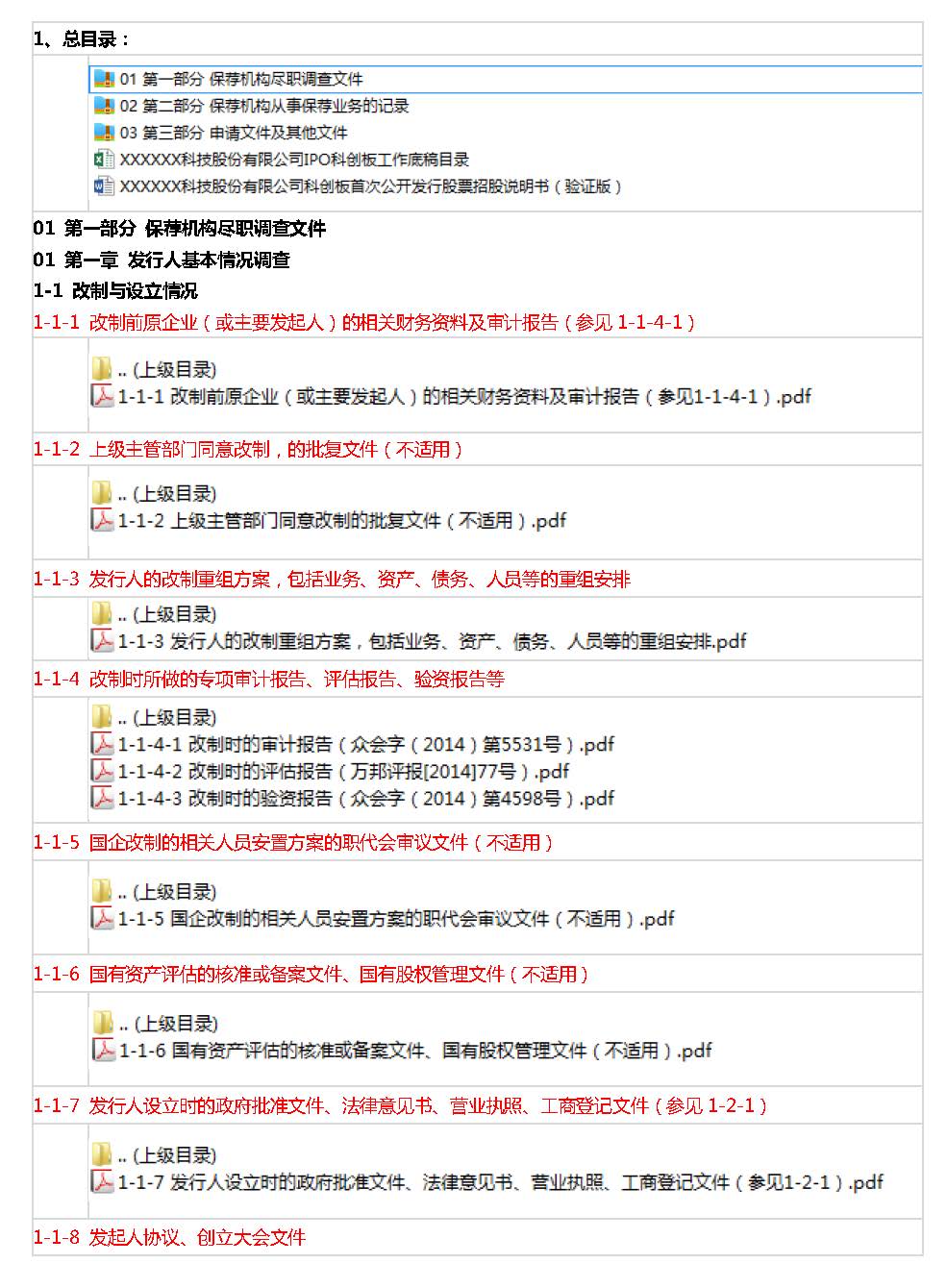 1、总目录：

01 第一部分 保荐机构尽职调查文件
02 第二部分 保荐机构从事保荐业务的记录
03 第三部分 申请文件及其他文件
XXXXXX科技股份有限公司IPO科创板工作底稿目录
XXXXXX科技股份有限公司科创板首次公开发行股票招股说明书（验证版）

01 第一部分 保荐机构尽职调查文件

01 第一章 发行人基本情况调查

1-1 改制与设立情况

1-1-1 改制前原企业（或主要发起人）的相关财务资料及审计报告（参见 1-1-4-1）

.. (上级目录)
1-1-1 改制前原企业（或主要发起人）的相关财务资料及审计报告（参见1-1-4-1）.pdf

1-1-2 上级主管部门同意改制，的批复文件（不适用）

.. (上级目录)
1-1-2 上级主管部门同意改制的批复文件（不适用）.pdf

1-1-3 发行人的改制重组方案，包括业务、资产、债务、人员等的重组安排

.. (上级目录)
1-1-3 发行人的改制重组方案，包括业务、资产、债务、人员等的重组安排.pdf

1-1-4 改制时所做的专项审计报告、评估报告、验资报告等

.. (上级目录)
1-1-4-1 改制时的审计报告（众会字（2014）第5531号）.pdf
1-1-4-2 改制时的评估报告（万邦评报[2014]77号）.pdf
1-1-4-3 改制时的验资报告（众会字（2014）第4598号）.pdf

1-1-5 国企改制的相关人员安置方案的职代会审议文件（不适用）

.. (上级目录)
1-1-5 国企改制的相关人员安置方案的职代会审议文件（不适用）.pdf

1-1-6 国有资产评估的核准或备案文件、国有股权管理文件（不适用）

.. (上级目录)
1-1-6 国有资产评估的核准或备案文件、国有股权管理文件（不适用）.pdf

1-1-7 发行人设立时的政府批准文件、法律意见书、营业执照、工商登记文件（参见 1-2-1）

.. (上级目录)
1-1-7 发行人设立时的政府批准文件、法律意见书、营业执照、工商登记文件（参见1-2-1）.pdf

1-1-8 发起人协议、创立大会文件